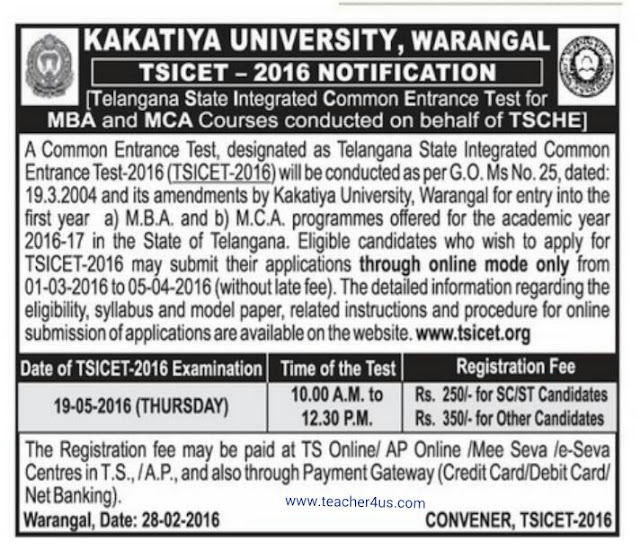 KAKATIYA UNIVERSITY, WARANGAL

TSICET – 2016 NOTIFICATION

[Telangana State Integrated Common Entrance Test for MBA and MCA Courses conducted on behalf of TSCHE]

A Common Entrance Test, designated as Telangana State Integrated Common Entrance Test-2016 (TSICET-2016) will be conducted as per G.O. Ms No. 25, dated: 19.3.2004 and its amendments by Kakatiya University, Warangal for entry into the first year a) M.B.A. and b) M.C.A. programmes offered for the academic year 2016-17 in the State of Telangana. Eligible candidates who wish to apply for TSICET-2016 may submit their applications through online mode only from 01-03-2016 to 05-04-2016 (without late fee). The detailed information regarding the eligibility, syllabus and model paper, related instructions and procedure for online submission of applications are available on the website. www.tsicet.org

| Date of TSICET-2016 Examination | Time of the Test | Registration Fee |
|---|---|---|
| 19-05-2016 (THURSDAY) | 10.00 A.M. to 12.30 P.M. | Rs. 250/- for SC/ST Candidates Rs. 350/- for Other Candidates |

The Registration fee may be paid at TS Online/ AP Online /Mee Seva /e-Seva Centres in T.S., /A.P., and also through Payment Gateway (Credit Card/Debit Card/ Net Banking).

Warangal, Date: 28-02-2016

CONVENER, TSICET-2016

www.teacher4us.com